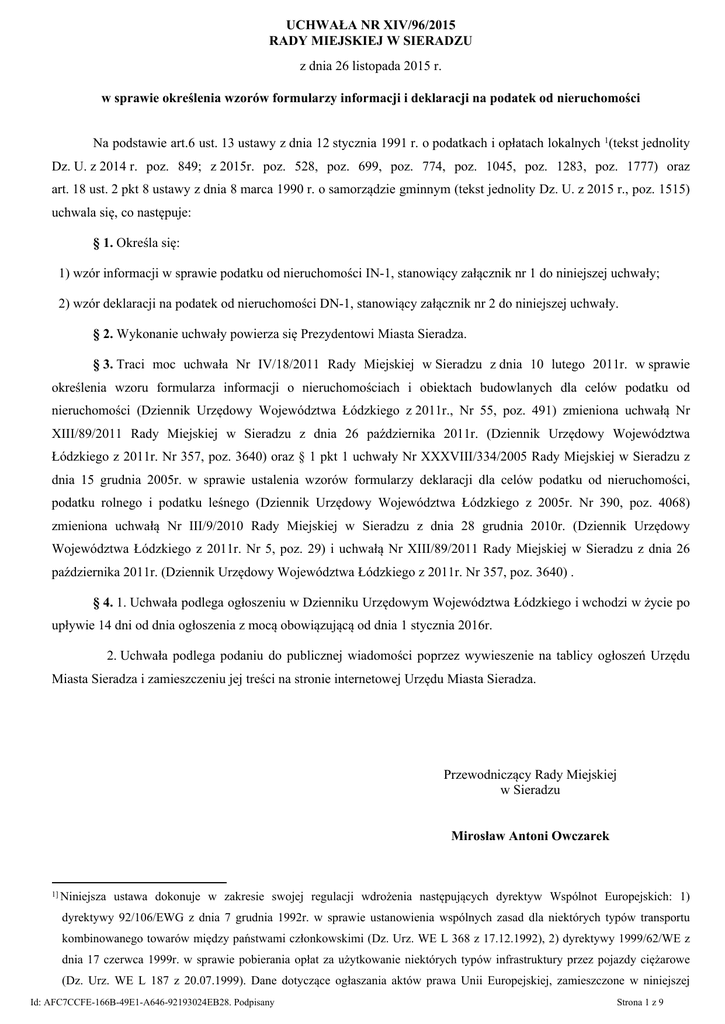 UCHWAŁA NR XIV/96/2015
RADY MIEJSKIEJ W SIERADZU

z dnia 26 listopada 2015 r.

w sprawie określenia wzorów formularzy informacji i deklaracji na podatek od nieruchomości

Na podstawie art.6 ust. 13 ustawy z dnia 12 stycznia 1991 r. o podatkach i opłatach lokalnych $^{1}$(tekst jednolity Dz. U. z 2014 r. poz. 849; z 2015r. poz. 528, poz. 699, poz. 774, poz. 1045, poz. 1283, poz. 1777) oraz art. 18 ust. 2 pkt 8 ustawy z dnia 8 marca 1990 r. o samorządzie gminnym (tekst jednolity Dz. U. z 2015 r., poz. 1515) uchwala się, co następuje:

§ 1. Określa się:

1) wzór informacji w sprawie podatku od nieruchomości IN-1, stanowiący załącznik nr 1 do niniejszej uchwały;

2) wzór deklaracji na podatek od nieruchomości DN-1, stanowiący załącznik nr 2 do niniejszej uchwały.

§ 2. Wykonanie uchwały powierza się Prezydentowi Miasta Sieradza.

§ 3. Traci moc uchwała Nr IV/18/2011 Rady Miejskiej w Sieradzu z dnia 10 lutego 2011r. w sprawie określenia wzoru formularza informacji o nieruchomościach i obiektach budowlanych dla celów podatku od nieruchomości (Dziennik Urzędowy Województwa Łódzkiego z 2011r., Nr 55, poz. 491) zmieniona uchwałą Nr XIII/89/2011 Rady Miejskiej w Sieradzu z dnia 26 października 2011r. (Dziennik Urzędowy Województwa Łódzkiego z 2011r. Nr 357, poz. 3640) oraz § 1 pkt 1 uchwały Nr XXXVIII/334/2005 Rady Miejskiej w Sieradzu z dnia 15 grudnia 2005r. w sprawie ustalenia wzorów formularzy deklaracji dla celów podatku od nieruchomości, podatku rolnego i podatku leśnego (Dziennik Urzędowy Województwa Łódzkiego z 2005r. Nr 390, poz. 4068) zmieniona uchwałą Nr III/9/2010 Rady Miejskiej w Sieradzu z dnia 28 grudnia 2010r. (Dziennik Urzędowy Województwa Łódzkiego z 2011r. Nr 5, poz. 29) i uchwałą Nr XIII/89/2011 Rady Miejskiej w Sieradzu z dnia 26 października 2011r. (Dziennik Urzędowy Województwa Łódzkiego z 2011r. Nr 357, poz. 3640) .

§ 4. 1. Uchwała podlega ogłoszeniu w Dzienniku Urzędowym Województwa Łódzkiego i wchodzi w życie po upływie 14 dni od dnia ogłoszenia z mocą obowiązującą od dnia 1 stycznia 2016r.

2. Uchwała podlega podaniu do publicznej wiadomości poprzez wywieszenie na tablicy ogłoszeń Urzędu Miasta Sieradza i zamieszczeniu jej treści na stronie internetowej Urzędu Miasta Sieradza.

Przewodniczący Rady Miejskiej
w Sieradzu

Mirosław Antoni Owczarek

$^{1)}$ Niniejsza ustawa dokonuje w zakresie swojej regulacji wdrożenia następujących dyrektyw Wspólnot Europejskich: 1) dyrektywy 92/106/EWG z dnia 7 grudnia 1992r. w sprawie ustanowienia wspólnych zasad dla niektórych typów transportu kombinowanego towarów między państwami członkowskimi (Dz. Urz. WE L 368 z 17.12.1992), 2) dyrektywy 1999/62/WE z dnia 17 czerwca 1999r. w sprawie pobierania opłat za użytkowanie niektórych typów infrastruktury przez pojazdy ciężarowe (Dz. Urz. WE L 187 z 20.07.1999). Dane dotyczące ogłaszania aktów prawa Unii Europejskiej, zamieszczone w niniejszej

Id: AFC7CCFE-166B-49E1-A646-92193024EB28. Podpisany    Strona 1 z 9